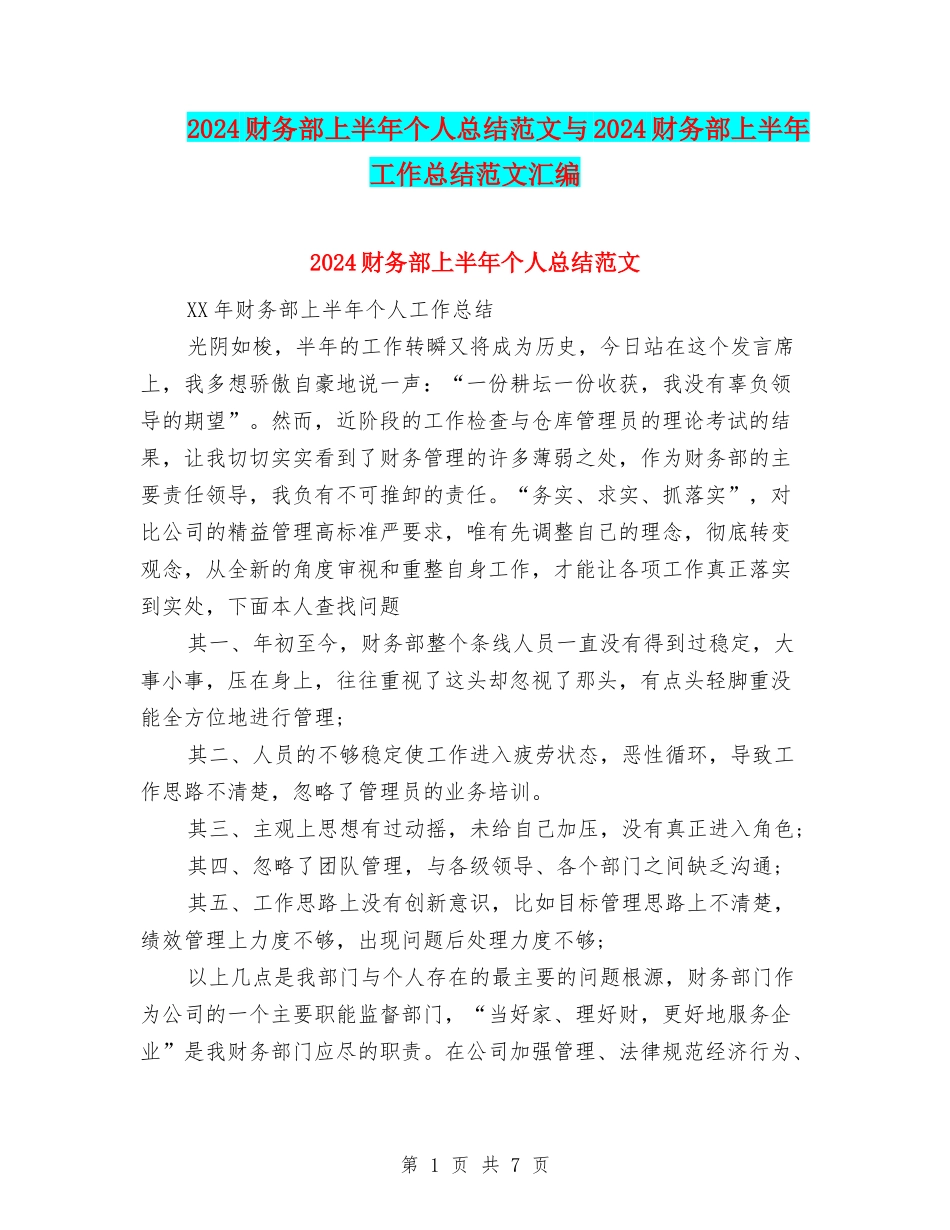 2024财务部上半年个人总结范文与2024财务部上半年工作总结范文汇编

2024财务部上半年个人总结范文

XX年财务部上半年个人工作总结

光阴如梭，半年的工作转瞬又将成为历史，今日站在这个发言席上，我多想骄傲自豪地说一声：“一份耕坛一份收获，我没有辜负领导的期望”。然而，近阶段的工作检查与仓库管理员的理论考试的结果，让我切切实实看到了财务管理的许多薄弱之处，作为财务部的主要责任领导，我负有不可推卸的责任。“务实、求实、抓落实”，对比公司的精益管理高标准严要求，唯有先调整自己的理念，彻底转变观念，从全新的角度审视和重整自身工作，才能让各项工作真正落实到实处，下面本人查找问题

其一、年初至今，财务部整个条线人员一直没有得到过稳定，大事小事，压在身上，往往重视了这头却忽视了那头，有点头轻脚重没能全方位地进行管理；

其二、人员的不够稳定使工作进入疲劳状态，恶性循环，导致工作思路不清楚，忽略了管理员的业务培训。

其三、主观上思想有过动摇，未给自己加压，没有真正进入角色；

其四、忽略了团队管理，与各级领导、各个部门之间缺乏沟通；

其五、工作思路上没有创新意识，比如目标管理思路上不清楚，绩效管理上力度不够，出现问题后处理力度不够；

以上几点是我部门与个人存在的最主要的问题根源，财务部门作为公司的一个主要职能监督部门，“当好家、理好财，更好地服务企业”是我财务部门应尽的职责。在公司加强管理、法律规范经济行为、

第 1 页 共 7 页